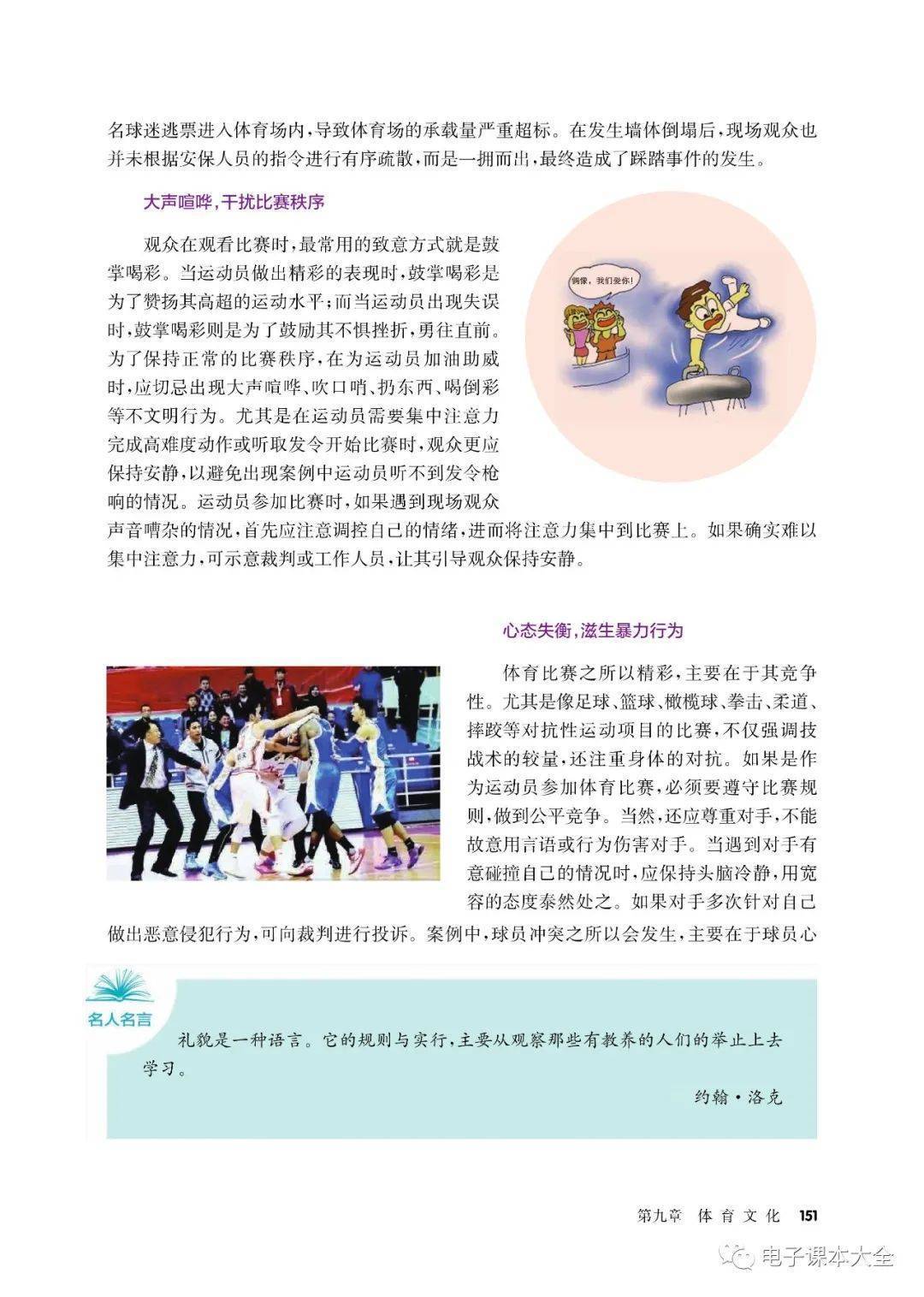 名球迷逃票进入体育场内，导致体育场的承载量严重超标。在发生墙体倒塌后，现场观众也并未根据安保人员的指令进行有序疏散，而是一拥而出，最终造成了踩踏事件的发生。

大声喧哗，干扰比赛秩序

观众在观看比赛时，最常用的致意方式就是鼓掌喝彩。当运动员做出精彩的表现时，鼓掌喝彩是为了赞扬其高超的运动水平；而当运动员出现失误时，鼓掌喝彩则是为了鼓励其不惧挫折，勇往直前。为了保持正常的比赛秩序，在为运动员加油助威时，应切忌出现大声喧哗、吹口哨、扔东西、喝倒彩等不文明行为。尤其是在运动员需要集中注意力完成高难度动作或听取发令开始比赛时，观众更应保持安静，以避免出现案例中运动员听不到发令枪响的情况。运动员参加比赛时，如果遇到现场观众声音嘈杂的情况，首先应注意调控自己的情绪，进而将注意力集中到比赛上。如果确实难以集中注意力，可示意裁判或工作人员，让其引导观众保持安静。

偶像，我们爱你！

心态失衡，滋生暴力行为

体育比赛之所以精彩，主要在于其竞争性。尤其是像足球、篮球、橄榄球、拳击、柔道、摔跤等对抗性运动项目的比赛，不仅强调技战术的较量，还注重身体的对抗。如果是作为运动员参加体育比赛，必须要遵守比赛规则，做到公平竞争。当然，还应尊重对手，不能故意用言语或行为伤害对手。当遇到对手有意碰撞自己的情况时，应保持头脑冷静，用宽容的态度泰然处之。如果对手多次针对自己做出恶意侵犯行为，可向裁判进行投诉。案例中，球员冲突之所以会发生，主要在于球员心

名人名言

礼貌是一种语言。它的规则与实行，主要从观察那些有教养的人们的举止上去学习。

约翰·洛克

第九章 体育文化 151

电子课本大全